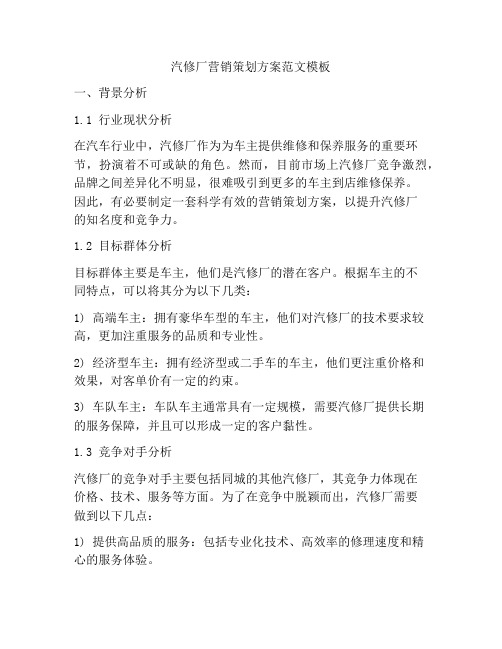 汽修厂营销策划方案范文模板

一、背景分析

1.1 行业现状分析

在汽车行业中，汽修厂作为为车主提供维修和保养服务的重要环节，扮演着不可或缺的角色。然而，目前市场上汽修厂竞争激烈，品牌之间差异化不明显，很难吸引到更多的车主到店维修保养。因此，有必要制定一套科学有效的营销策划方案，以提升汽修厂的知名度和竞争力。

1.2 目标群体分析

目标群体主要是车主，他们是汽修厂的潜在客户。根据车主的不同特点，可以将其分为以下几类：

1) 高端车主：拥有豪华车型的车主，他们对汽修厂的技术要求较高，更加注重服务的品质和专业性。

2) 经济型车主：拥有经济型或二手车的车主，他们更注重价格和效果，对客单价有一定的约束。

3) 车队车主：车队车主通常具有一定规模，需要汽修厂提供长期的服务保障，并且可以形成一定的客户黏性。

1.3 竞争对手分析

汽修厂的竞争对手主要包括同城的其他汽修厂，其竞争力体现在价格、技术、服务等方面。为了在竞争中脱颖而出，汽修厂需要做到以下几点：

1) 提供高品质的服务：包括专业化技术、高效率的修理速度和精心的服务体验。